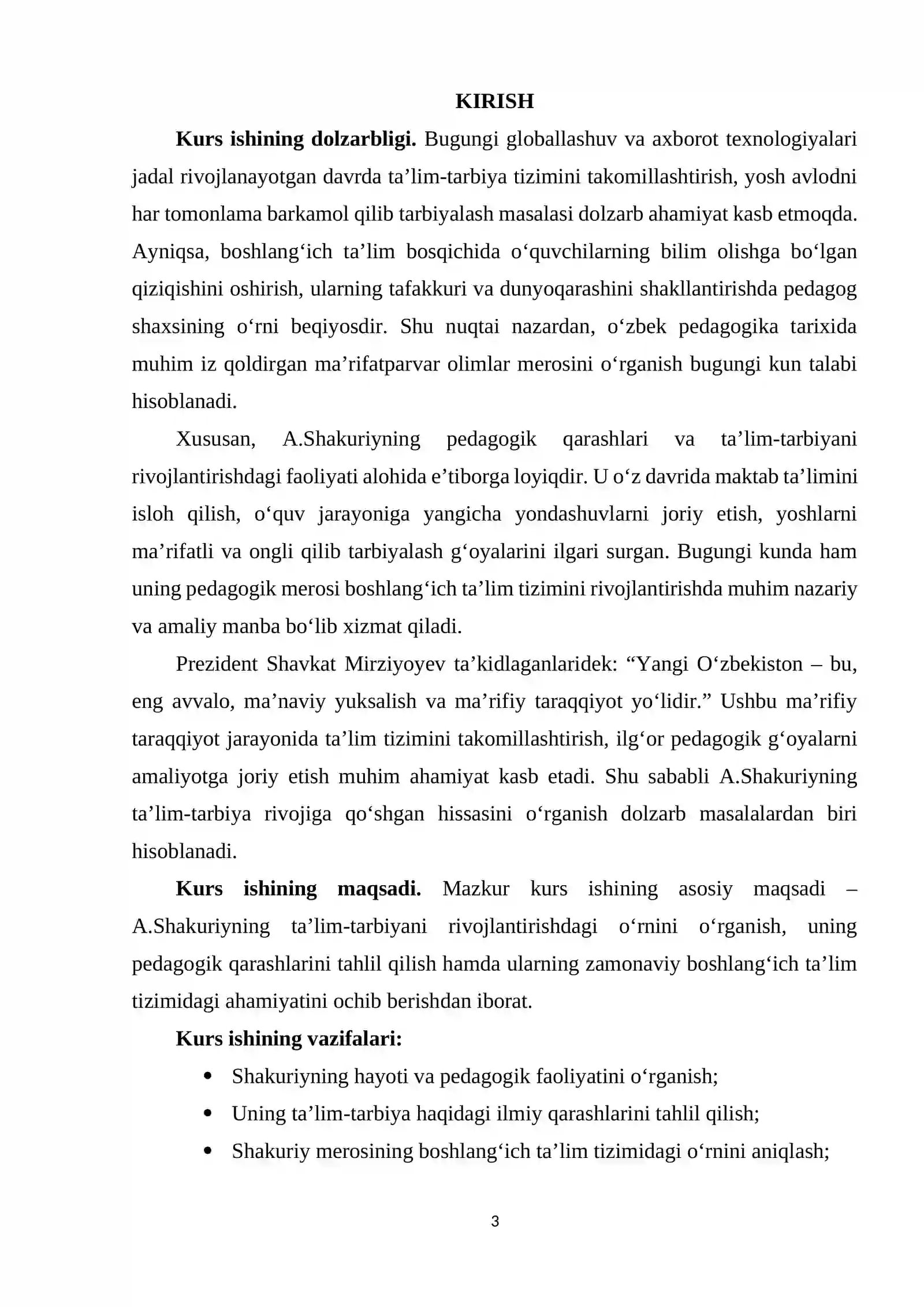 KIRISH

Kurs ishining dolzarbligi. Bugungi globallashuv va axborot texnologiyalari jadal rivojlanayotgan davrda ta'lim-tarbiya tizimini takomillashtirish, yosh avlodni har tomonlama barkamol qilib tarbiyalash masalasi dolzarb ahamiyat kasb etmoqda. Ayniqsa, boshlang'ich ta'lim bosqichida o'quvchilarning bilim olishga bo'lgan qiziqishini oshirish, ularning tafakkuri va dunyoqarashini shakllantirishda pedagog shaxsining o'rni beqiyosdir. Shu nuqtai nazardan, o'zbek pedagogika tarixida muhim iz qoldirgan ma'rifatparvar olimlar merosini o'rganish bugungi kun talabi hisoblanadi.

Xususan, A.Shakuriyning pedagogik qarashlari va ta'lim-tarbiyani rivojlantirishdagi faoliyati alohida e'tiborga loyiqdir. U o'z davrida maktab ta'limini isloh qilish, o'quv jarayoniga yangicha yondashuvlarni joriy etish, yoshlarni ma'rifatli va ongli qilib tarbiyalash g'oyalarini ilgari surgan. Bugungi kunda ham uning pedagogik merosi boshlang'ich ta'lim tizimini rivojlantirishda muhim nazariy va amaliy manba bo'lib xizmat qiladi.

Prezident Shavkat Mirziyoyev ta'kidlaganlaridek: "Yangi O'zbekiston – bu, eng avvalo, ma'naviy yuksalish va ma'rifiy taraqqiyot yo'lidir." Ushbu ma'rifiy taraqqiyot jarayonida ta'lim tizimini takomillashtirish, ilg'or pedagogik g'oyalarni amaliyotga joriy etish muhim ahamiyat kasb etadi. Shu sababli A.Shakuriyning ta'lim-tarbiya rivojiga qo'shgan hissasini o'rganish dolzarb masalalardan biri hisoblanadi.

Kurs ishining maqsadi. Mazkur kurs ishining asosiy maqsadi – A.Shakuriyning ta'lim-tarbiyani rivojlantirishdagi o'rnini o'rganish, uning pedagogik qarashlarini tahlil qilish hamda ularning zamonaviy boshlang'ich ta'lim tizimidagi ahamiyatini ochib berishdan iborat.

Kurs ishining vazifalari:

• Shakuriyning hayoti va pedagogik faoliyatini o'rganish;
• Uning ta'lim-tarbiya haqidagi ilmiy qarashlarini tahlil qilish;
• Shakuriy merosining boshlang'ich ta'lim tizimidagi o'rnini aniqlash;

3